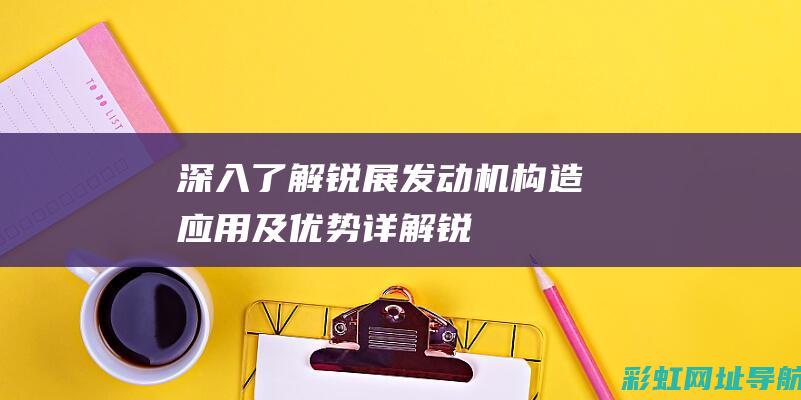 TO DO LIST

深入了解锐展发动机构造
应用及优势详解锐

彩虹网址导航